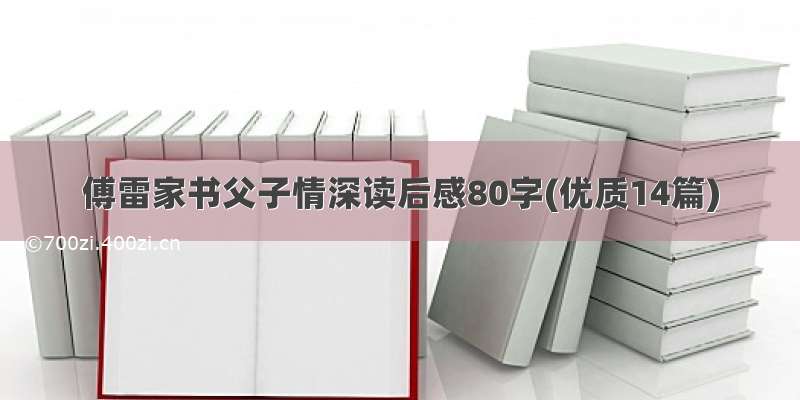 傅雷家书父子情深读后感80字(优质14篇)

©700zi.400zi.cn